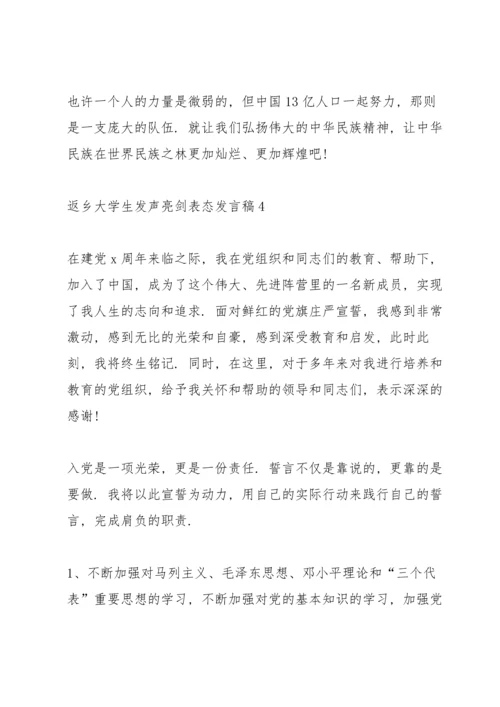 也许一个人的力量是微弱的，但中国13亿人口一起努力，那则是一支庞大的队伍．就让我们弘扬伟大的中华民族精神，让中华民族在世界民族之林更加灿烂、更加辉煌吧！

返乡大学生发声亮剑表态发言稿4

在建党x周年来临之际，我在党组织和同志们的教育、帮助下，加入了中国，成为了这个伟大、先进阵营里的一名新成员，实现了我人生的志向和追求．面对鲜红的党旗庄严宣誓，我感到非常激动，感到无比的光荣和自豪，感到深受教育和启发，此时此刻，我将终生铭记．同时，在这里，对于多年来对我进行培养和教育的党组织，给予我关怀和帮助的领导和同志们，表示深深的感谢！

入党是一项光荣，更是一份责任．誓言不仅是靠说的，更靠的是要做．我将以此宣誓为动力，用自己的实际行动来践行自己的誓言，完成肩负的职责．

1、不断加强对马列主义、毛泽东思想、邓小平理论和“三个代表”重要思想的学习，不断加强对党的基本知识的学习，加强党